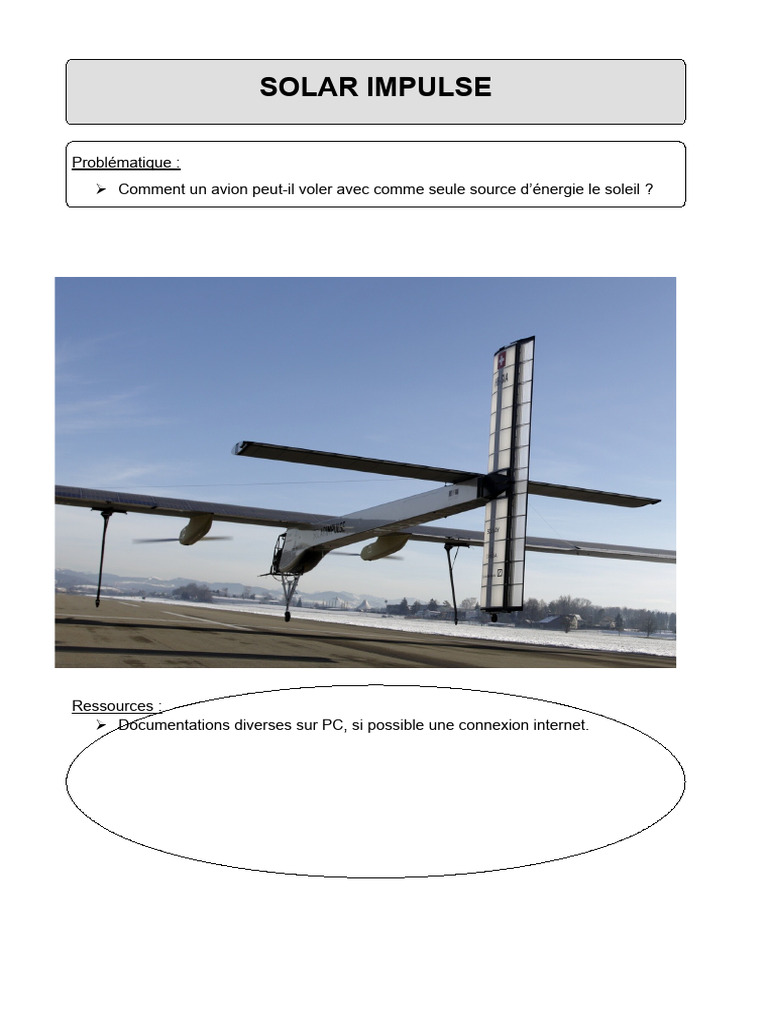 SOLAR IMPULSE

Problématique :

➢ Comment un avion peut-il voler avec comme seule source d'énergie le soleil ?

Ressources :

➢ Documentations diverses sur PC, si possible une connexion internet.